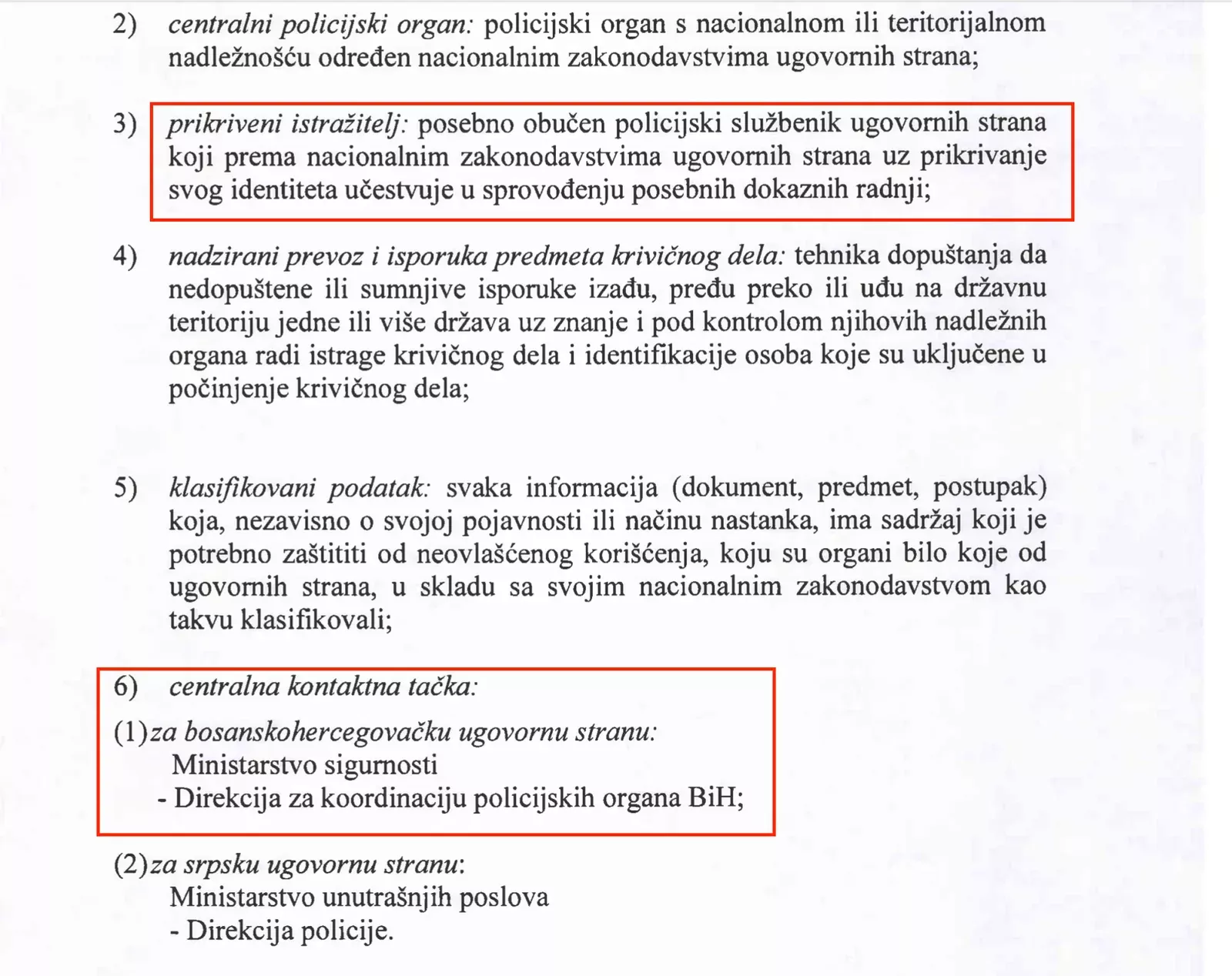 2) centralni policijski organ: policijski organ s nacionalnom ili teritorijalnom nadležnošću određen nacionalnim zakonodavstvima ugovornih strana;

3) prikriveni istražitelj: posebno obučen policijski službenik ugovornih strana koji prema nacionalnim zakonodavstvima ugovornih strana uz prikrivanje svog identiteta učestvuje u sprovođenju posebnih dokaznih radnji;

4) nadzirani prevoz i isporuka predmeta krivičnog dela: tehnika dopuštanja da nedopuštene ili sumnjive isporuke izađu, pređu preko ili uđu na državnu teritoriju jedne ili više država uz znanje i pod kontrolom njihovih nadležnih organa radi istrage krivičnog dela i identifikacije osoba koje su uključene u počinjenje krivičnog dela;

5) klasifikovani podatak: svaka informacija (dokument, predmet, postupak) koja, nezavisno o svojoj pojavnosti ili načinu nastanka, ima sadržaj koji je potrebno zaštititi od neovlašćenog korišćenja, koju su organi bilo koje od ugovornih strana, u skladu sa svojim nacionalnim zakonodavstvom kao takvu klasifikovali;

6) centralna kontaktna tačka:

(1) za bosanskohercegovačku ugovornu stranu:
Ministarstvo sigurnosti
- Direkcija za koordinaciju policijskih organa BiH;

(2) za srpsku ugovornu stranu:
Ministarstvo unutrašnjih poslova
- Direkcija policije.